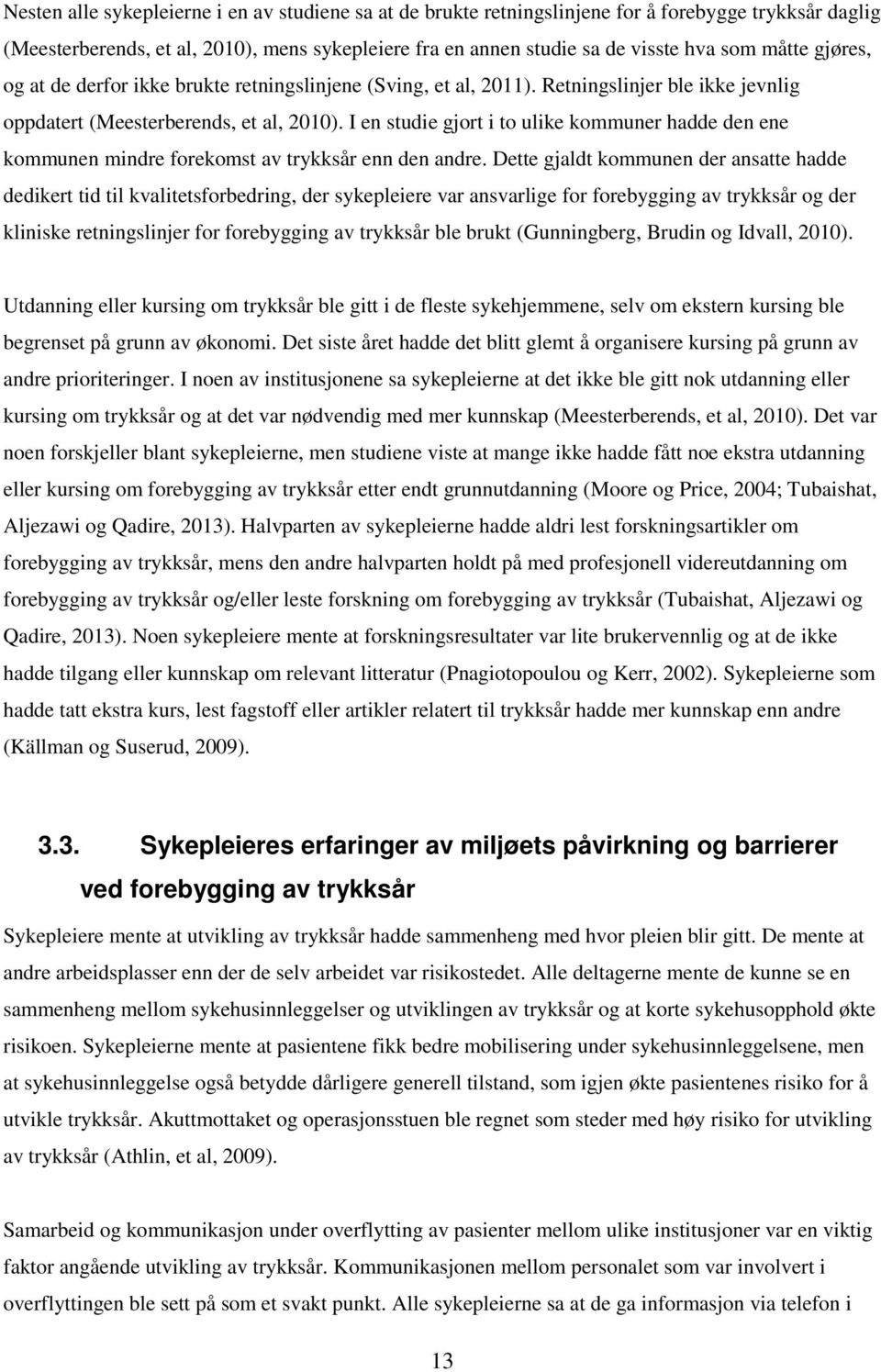 Nesten alle sykepleierne i en av studiene sa at de brukte retningslinjene for å forebygge trykksår daglig (Meesterberends, et al, 2010), mens sykepleiere fra en annen studie sa de visste hva som måtte gjøres, og at de derfor ikke brukte retningslinjene (Sving, et al, 2011). Retningslinjer ble ikke jevnlig oppdatert (Meesterberends, et al, 2010). I en studie gjort i to ulike kommuner hadde den ene kommunen mindre forekomst av trykksår enn den andre. Dette gjaldt kommunen der ansatte hadde dedikert tid til kvalitetsforbedring, der sykepleiere var ansvarlige for forebygging av trykksår og der kliniske retningslinjer for forebygging av trykksår ble brukt (Gunningberg, Brudin og Idvall, 2010).

Utdanning eller kursing om trykksår ble gitt i de fleste sykehjemmene, selv om ekstern kursing ble begrenset på grunn av økonomi. Det siste året hadde det blitt glemt å organisere kursing på grunn av andre prioriteringer. I noen av institusjonene sa sykepleierne at det ikke ble gitt nok utdanning eller kursing om trykksår og at det var nødvendig med mer kunnskap (Meesterberends, et al, 2010). Det var noen forskjeller blant sykepleierne, men studiene viste at mange ikke hadde fått noe ekstra utdanning eller kursing om forebygging av trykksår etter endt grunnutdanning (Moore og Price, 2004; Tubaishat, Aljezawi og Qadire, 2013). Halvparten av sykepleierne hadde aldri lest forskningsartikler om forebygging av trykksår, mens den andre halvparten holdt på med profesjonell videreutdanning om forebygging av trykksår og/eller leste forskning om forebygging av trykksår (Tubaishat, Aljezawi og Qadire, 2013). Noen sykepleiere mente at forskningsresultater var lite brukervennlig og at de ikke hadde tilgang eller kunnskap om relevant litteratur (Pnagiotopoulou og Kerr, 2002). Sykepleierne som hadde tatt ekstra kurs, lest fagstoff eller artikler relatert til trykksår hadde mer kunnskap enn andre (Källman og Suserud, 2009).

3.3. Sykepleieres erfaringer av miljøets påvirkning og barrierer ved forebygging av trykksår

Sykepleiere mente at utvikling av trykksår hadde sammenheng med hvor pleien blir gitt. De mente at andre arbeidsplasser enn der de selv arbeidet var risikostedet. Alle deltagerne mente de kunne se en sammenheng mellom sykehusinnleggelser og utviklingen av trykksår og at korte sykehusopphold økte risikoen. Sykepleierne mente at pasientene fikk bedre mobilisering under sykehusinnleggelsene, men at sykehusinnleggelse også betydde dårligere generell tilstand, som igjen økte pasientenes risiko for å utvikle trykksår. Akuttmottaket og operasjonsstuen ble regnet som steder med høy risiko for utvikling av trykksår (Athlin, et al, 2009).

Samarbeid og kommunikasjon under overflytting av pasienter mellom ulike institusjoner var en viktig faktor angående utvikling av trykksår. Kommunikasjonen mellom personalet som var involvert i overflyttingen ble sett på som et svakt punkt. Alle sykepleierne sa at de ga informasjon via telefon i

13